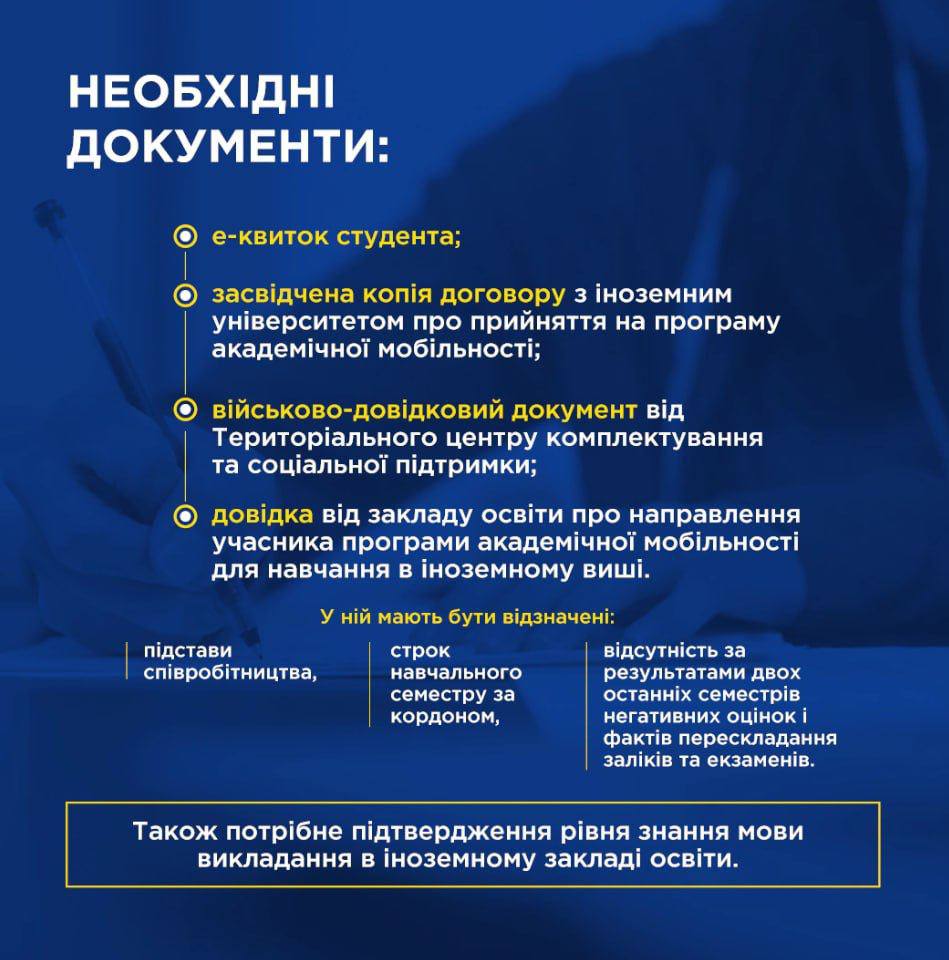 НЕОБХІДНІ ДОКУМЕНТИ:

е-квиток студента;

засвідчена копія договору з іноземним університетом про прийняття на програму академічної мобільності;

військово-довідковий документ від Територіального центру комплектування та соціальної підтримки;

довідка від закладу освіти про направлення учасника програми академічної мобільності для навчання в іноземному виші.

У ній мають бути відзначені:

підстави співробітництва,

строк навчального семестру за кордоном,

відсутність за результатами двох останніх семестрів негативних оцінок і фактів перескладання заліків та екзаменів.

Також потрібне підтвердження рівня знання мови викладання в іноземному закладі освіти.